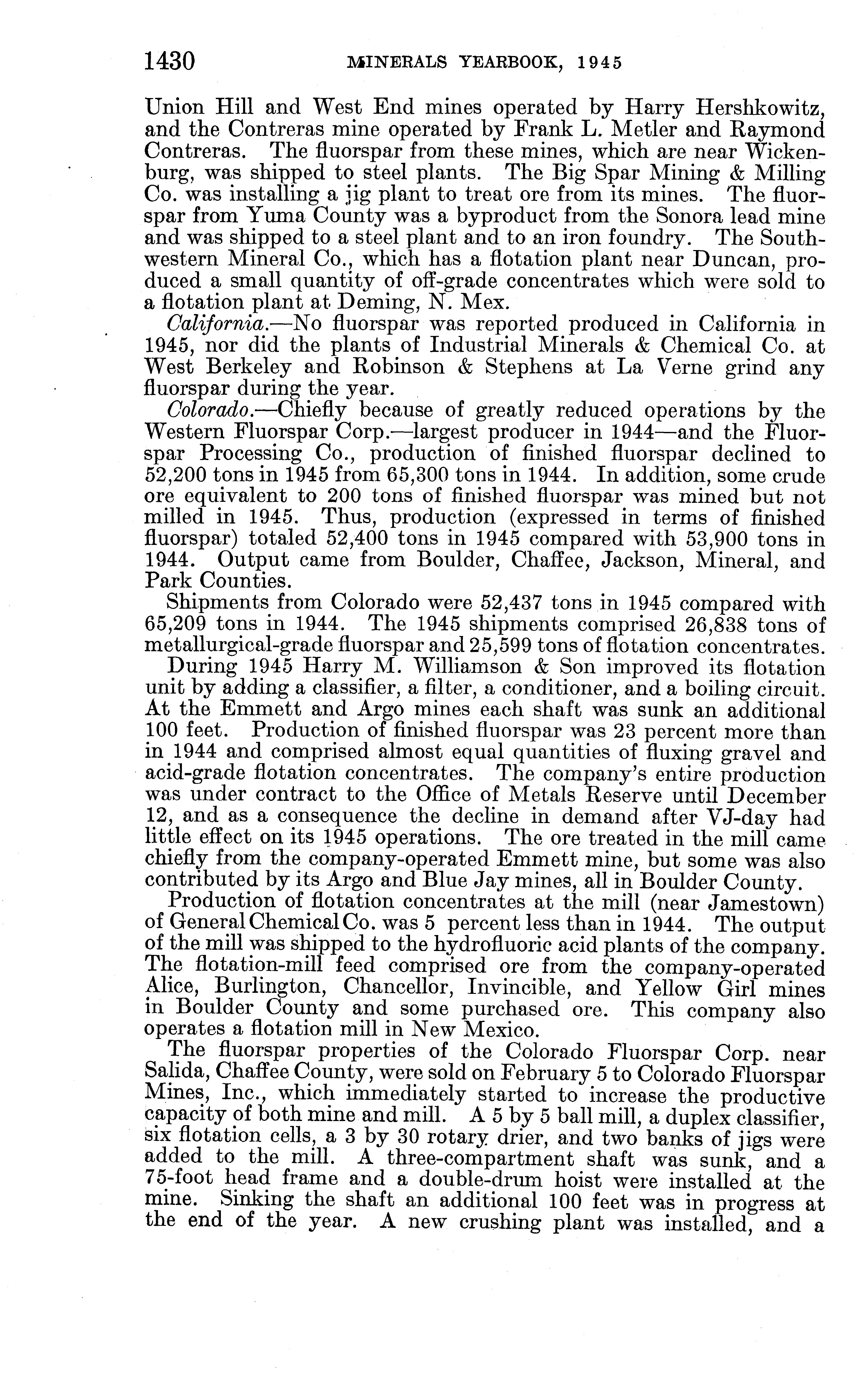 1430 MINERALS YEARBOOK, 1945

Union Hill and West End mines operated by Harry Hershkowitz, and the Contreras mine operated by Frank L. Metler and Raymond Contreras. The fluorspar from these mines, which are near Wickenburg, was shipped to steel plants. The Big Spar Mining & Milling Co. was installing a jig plant to treat ore from its mines. The fluorspar from Yuma County was a byproduct from the Sonora lead mine and was shipped to a steel plant and to an iron foundry. The Southwestern Mineral Co., which has a flotation plant near Duncan, produced a small quantity of off-grade concentrates which were sold to a flotation plant at Deming, N. Mex.

California.—No fluorspar was reported produced in California in 1945, nor did the plants of Industrial Minerals & Chemical Co. at West Berkeley and Robinson & Stephens at La Verne grind any fluorspar during the year.

Colorado.—Chiefly because of greatly reduced operations by the Western Fluorspar Corp.—largest producer in 1944—and the Fluorspar Processing Co., production of finished fluorspar declined to 52,200 tons in 1945 from 65,300 tons in 1944. In addition, some crude ore equivalent to 200 tons of finished fluorspar was mined but not milled in 1945. Thus, production (expressed in terms of finished fluorspar) totaled 52,400 tons in 1945 compared with 53,900 tons in 1944. Output came from Boulder, Chaffee, Jackson, Mineral, and Park Counties.

Shipments from Colorado were 52,437 tons in 1945 compared with 65,209 tons in 1944. The 1945 shipments comprised 26,838 tons of metallurgical-grade fluorspar and 25,599 tons of flotation concentrates.

During 1945 Harry M. Williamson & Son improved its flotation unit by adding a classifier, a filter, a conditioner, and a boiling circuit. At the Emmett and Argo mines each shaft was sunk an additional 100 feet. Production of finished fluorspar was 23 percent more than in 1944 and comprised almost equal quantities of fluxing gravel and acid-grade flotation concentrates. The company's entire production was under contract to the Office of Metals Reserve until December 12, and as a consequence the decline in demand after VJ-day had little effect on its 1945 operations. The ore treated in the mill came chiefly from the company-operated Emmett mine, but some was also contributed by its Argo and Blue Jay mines, all in Boulder County.

Production of flotation concentrates at the mill (near Jamestown) of General Chemical Co. was 5 percent less than in 1944. The output of the mill was shipped to the hydrofluoric acid plants of the company. The flotation-mill feed comprised ore from the company-operated Alice, Burlington, Chancellor, Invincible, and Yellow Girl mines in Boulder County and some purchased ore. This company also operates a flotation mill in New Mexico.

The fluorspar properties of the Colorado Fluorspar Corp. near Salida, Chaffee County, were sold on February 5 to Colorado Fluorspar Mines, Inc., which immediately started to increase the productive capacity of both mine and mill. A 5 by 5 ball mill, a duplex classifier, six flotation cells, a 3 by 30 rotary drier, and two banks of jigs were added to the mill. A three-compartment shaft was sunk, and a 75-foot head frame and a double-drum hoist were installed at the mine. Sinking the shaft an additional 100 feet was in progress at the end of the year. A new crushing plant was installed, and a